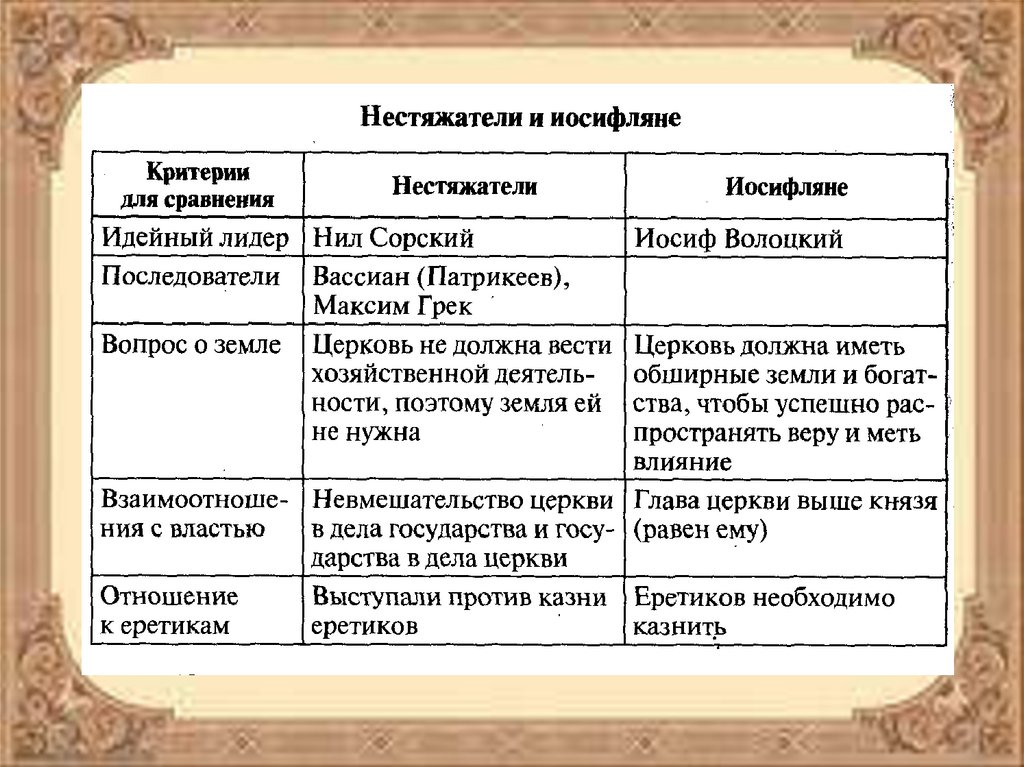 Нестяжатели и иосифляне

| Критерии для сравнения | Нестяжатели | Иосифляне |
|---|---|---|
| Идейный лидер | Нил Сорский | Иосиф Волоцкий |
| Последователи | Вассиан (Патрикеев), Максим Грек | |
| Вопрос о земле | Церковь не должна вести хозяйственной деятельности, поэтому земля ей не нужна | Церковь должна иметь обширные земли и богатства, чтобы успешно распространять веру и меть влияние |
| Взаимоотношения с властью | Невмешательство церкви в дела государства и государства в дела церкви | Глава церкви выше князя (равен ему) |
| Отношение к еретикам | Выступали против казни еретиков | Еретиков необходимо казнить |